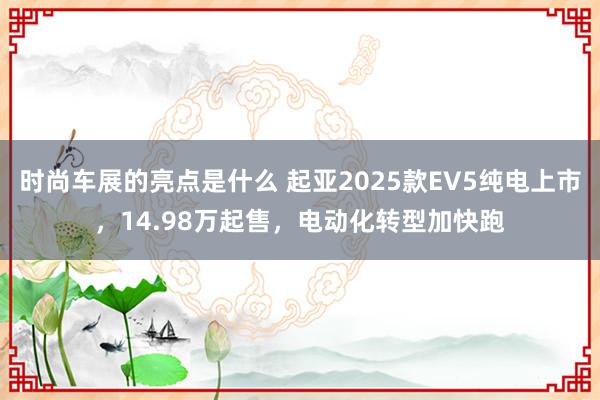 时尚车展的亮点是什么 起亚2025款EV5纯电上市，14.98万起售，电动化转型加快跑